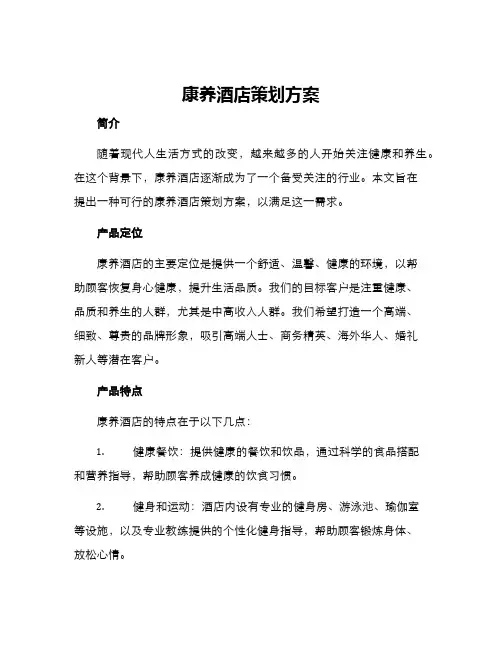 康养酒店策划方案

简介

随着现代人生活方式的改变，越来越多的人开始关注健康和养生。在这个背景下，康养酒店逐渐成为了一个备受关注的行业。本文旨在提出一种可行的康养酒店策划方案，以满足这一需求。

产品定位

康养酒店的主要定位是提供一个舒适、温馨、健康的环境，以帮助顾客恢复身心健康，提升生活品质。我们的目标客户是注重健康、品质和养生的人群，尤其是中高收入人群。我们希望打造一个高端、细致、尊贵的品牌形象，吸引高端人士、商务精英、海外华人、婚礼新人等潜在客户。

产品特点

康养酒店的特点在于以下几点：

1. 健康餐饮：提供健康的餐饮和饮品，通过科学的食品搭配和营养指导，帮助顾客养成健康的饮食习惯。

2. 健身和运动：酒店内设有专业的健身房、游泳池、瑜伽室等设施，以及专业教练提供的个性化健身指导，帮助顾客锻炼身体、放松心情。